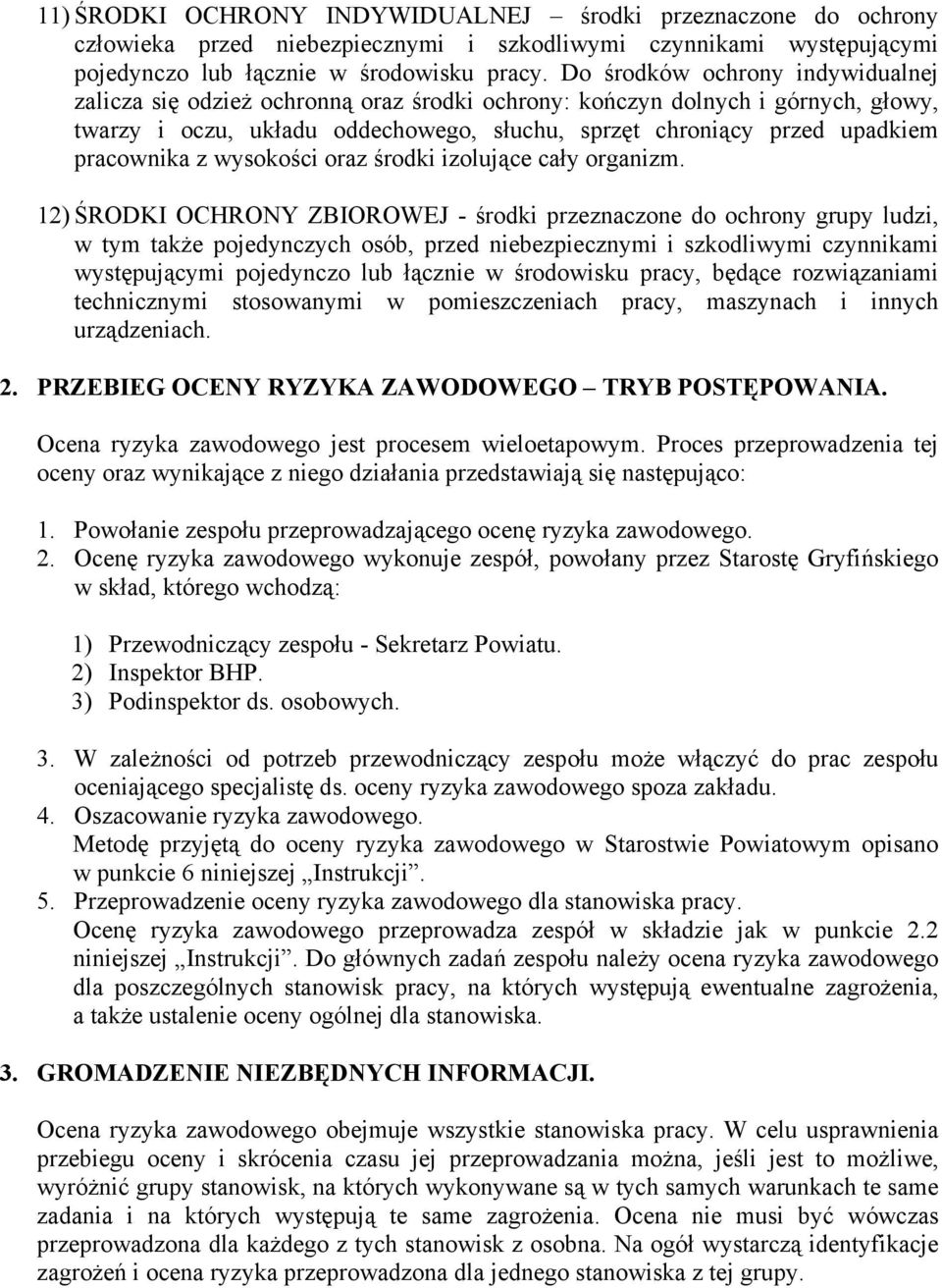 11) ŚRODKI OCHRONY INDYWIDUALNEJ – środki przeznaczone do ochrony człowieka przed niebezpiecznymi i szkodliwymi czynnikami występującymi pojedynczo lub łącznie w środowisku pracy. Do środków ochrony indywidualnej zalicza się odzież ochronną oraz środki ochrony: kończyn dolnych i górnych, głowy, twarzy i oczu, układu oddechowego, słuchu, sprzęt chroniący przed upadkiem pracownika z wysokości oraz środki izolujące cały organizm.

12) ŚRODKI OCHRONY ZBIOROWEJ - środki przeznaczone do ochrony grupy ludzi, w tym także pojedynczych osób, przed niebezpiecznymi i szkodliwymi czynnikami występującymi pojedynczo lub łącznie w środowisku pracy, będące rozwiązaniami technicznymi stosowanymi w pomieszczeniach pracy, maszynach i innych urządzeniach.

2. PRZEBIEG OCENY RYZYKA ZAWODOWEGO – TRYB POSTĘPOWANIA.

Ocena ryzyka zawodowego jest procesem wieloetapowym. Proces przeprowadzenia tej oceny oraz wynikające z niego działania przedstawiają się następująco:

1. Powołanie zespołu przeprowadzającego ocenę ryzyka zawodowego.
2. Ocenę ryzyka zawodowego wykonuje zespół, powołany przez Starostę Gryfińskiego w skład, którego wchodzą:

1) Przewodniczący zespołu - Sekretarz Powiatu.
2) Inspektor BHP.
3) Podinspektor ds. osobowych.

3. W zależności od potrzeb przewodniczący zespołu może włączyć do prac zespołu oceniającego specjalistę ds. oceny ryzyka zawodowego spoza zakładu.
4. Oszacowanie ryzyka zawodowego.
Metodę przyjętą do oceny ryzyka zawodowego w Starostwie Powiatowym opisano w punkcie 6 niniejszej „Instrukcji”.
5. Przeprowadzenie oceny ryzyka zawodowego dla stanowiska pracy.
Ocenę ryzyka zawodowego przeprowadza zespół w składzie jak w punkcie 2.2 niniejszej „Instrukcji”. Do głównych zadań zespołu należy ocena ryzyka zawodowego dla poszczególnych stanowisk pracy, na których występują ewentualne zagrożenia, a także ustalenie oceny ogólnej dla stanowiska.

3. GROMADZENIE NIEZBĘDNYCH INFORMACJI.

Ocena ryzyka zawodowego obejmuje wszystkie stanowiska pracy. W celu usprawnienia przebiegu oceny i skrócenia czasu jej przeprowadzania można, jeśli jest to możliwe, wyróżnić grupy stanowisk, na których wykonywane są w tych samych warunkach te same zadania i na których występują te same zagrożenia. Ocena nie musi być wówczas przeprowadzona dla każdego z tych stanowisk z osobna. Na ogół wystarczą identyfikacje zagrożeń i ocena ryzyka przeprowadzona dla jednego stanowiska z tej grupy.